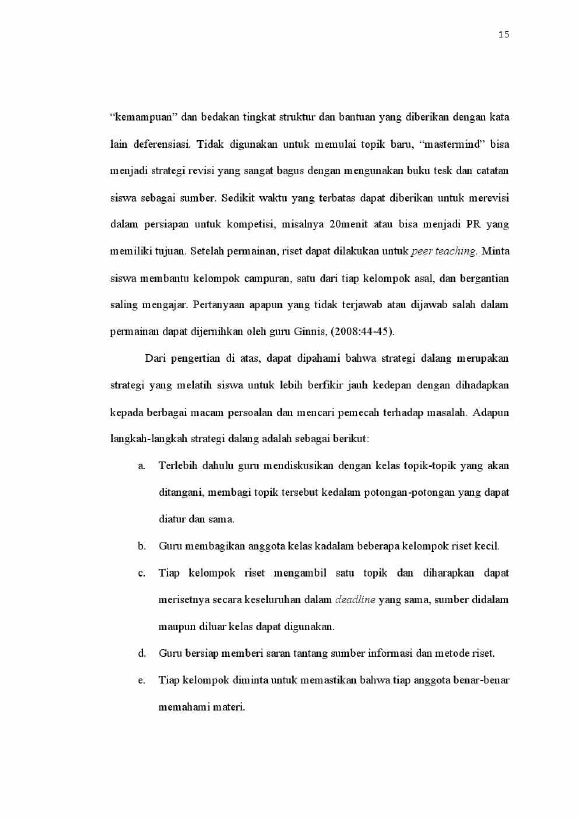 15

"kemampuan" dan bedakan tingkat struktur dan bantuan yang diberikan dengan kata lain deferensiasi. Tidak digunakan untuk memulai topik baru, "mastermind" bisa menjadi strategi revisi yang sangat bagus dengan mengunakan buku tesk dan catatan siswa sebagai sumber. Sedikit waktu yang terbatas dapat diberikan untuk merevisi dalam persiapan untuk kompetisi, misalnya 20menit atau bisa menjadi PR yang memiliki tujuan. Setelah permainan, riset dapat dilakukan untuk peer teaching. Minta siswa membantu kelompok campuran, satu dari tiap kelompok asal, dan bergantian saling mengajar. Pertanyaan apapun yang tidak terjawab atau dijawab salah dalam permainan dapat dijernihkan oleh guru Ginnis, (2008:44-45).

Dari pengertian di atas, dapat dipahami bahwa strategi dalang merupakan strategi yang melatih siswa untuk lebih berfikir jauh kedepan dengan dihadapkan kepada berbagai macam persoalan dan mencari pemecah terhadap masalah. Adapun langkah-langkah strategi dalang adalah sebagai berikut:

a. Terlebih dahulu guru mendiskusikan dengan kelas topik-topik yang akan ditangani, membagi topik tersebut kedalam potongan-potongan yang dapat diatur dan sama.

b. Guru membagikan anggota kelas kadalam beberapa kelompok riset kecil.

c. Tiap kelompok riset mengambil satu topik dan diharapkan dapat merisetnya secara keseluruhan dalam deadline yang sama, sumber didalam maupun diluar kelas dapat digunakan.

d. Guru bersiap memberi saran tantang sumber informasi dan metode riset.

e. Tiap kelompok diminta untuk memastikan bahwa tiap anggota benar-benar memahami materi.